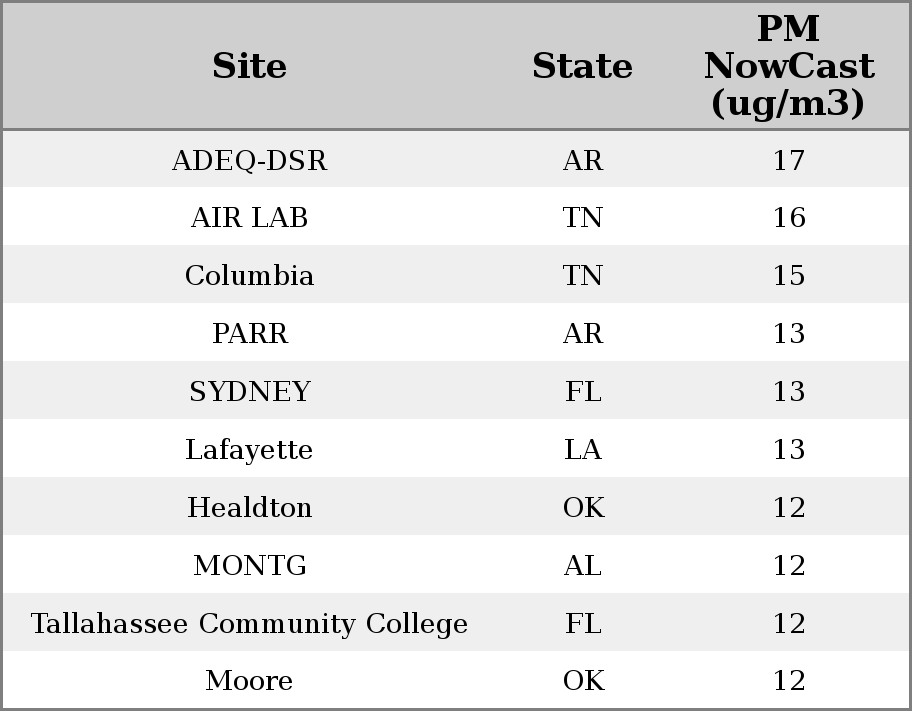 | Site | State | PM NowCast (ug/m3) |
|---|---|---|
| ADEQ-DSR | AR | 17 |
| AIR LAB | TN | 16 |
| Columbia | TN | 15 |
| PARR | AR | 13 |
| SYDNEY | FL | 13 |
| Lafayette | LA | 13 |
| Healdton | OK | 12 |
| MONTG | AL | 12 |
| Tallahassee Community College | FL | 12 |
| Moore | OK | 12 |